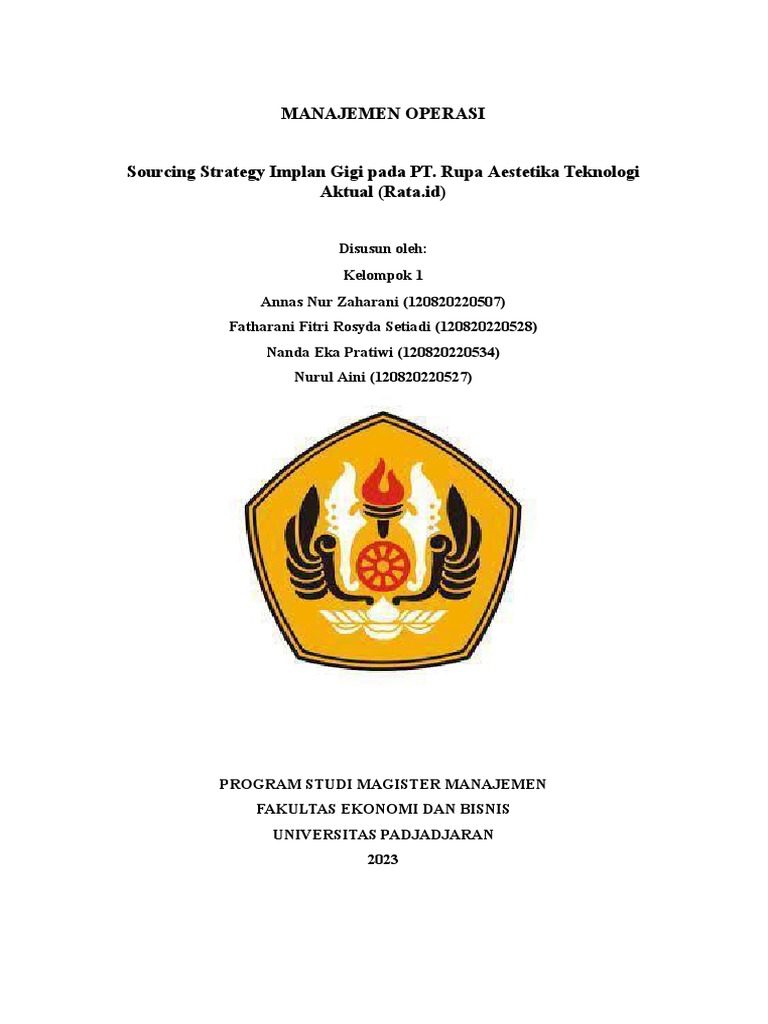 MANAJEMEN OPERASI

Sourcing Strategy Implan Gigi pada PT. Rupa Aestetika Teknologi Aktual (Rata.id)

Disusun oleh:

Kelompok 1

Annas Nur Zaharani (120820220507)

Fatharani Fitri Rosyda Setiadi (120820220528)

Nanda Eka Pratiwi (120820220534)

Nurul Aini (120820220527)

PROGRAM STUDI MAGISTER MANAJEMEN

FAKULTAS EKONOMI DAN BISNIS

UNIVERSITAS PADJADJARAN

2023